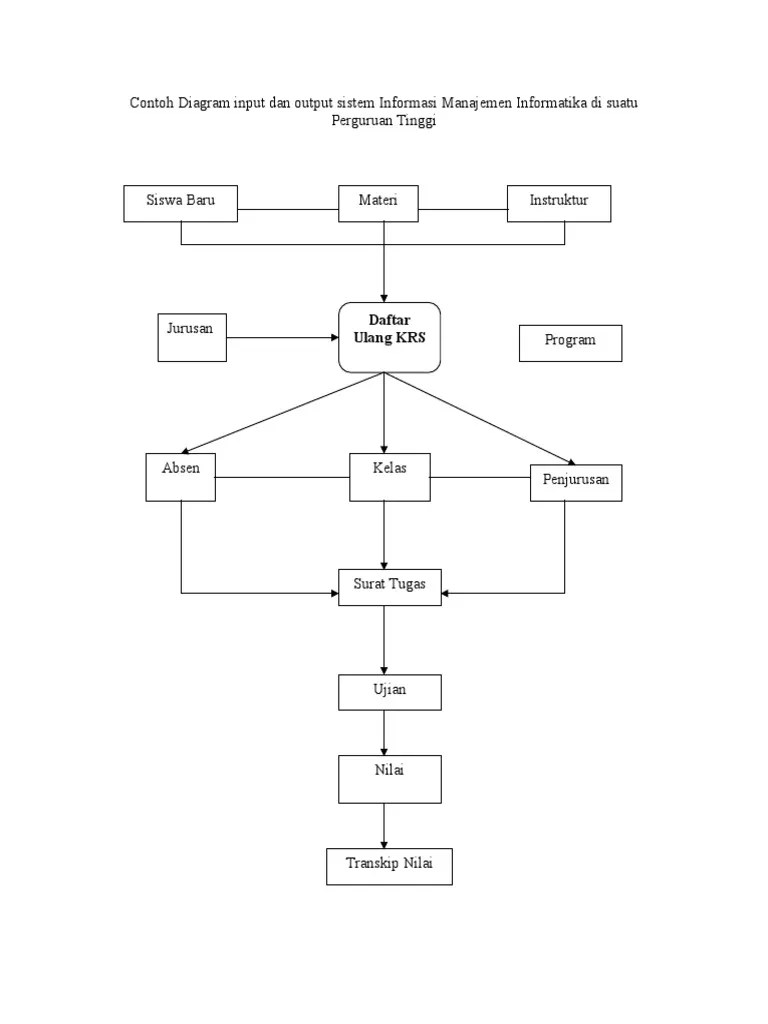 Contoh Diagram input dan output sistem Informasi Manajemen Informatika di suatu Perguruan Tinggi

Siswa Baru

Materi

Instruktur

Jurusan

Daftar Ulang KRS

Program

Absen

Kelas

Penjurusan

Surat Tugas

Ujian

Nilai

Transkip Nilai